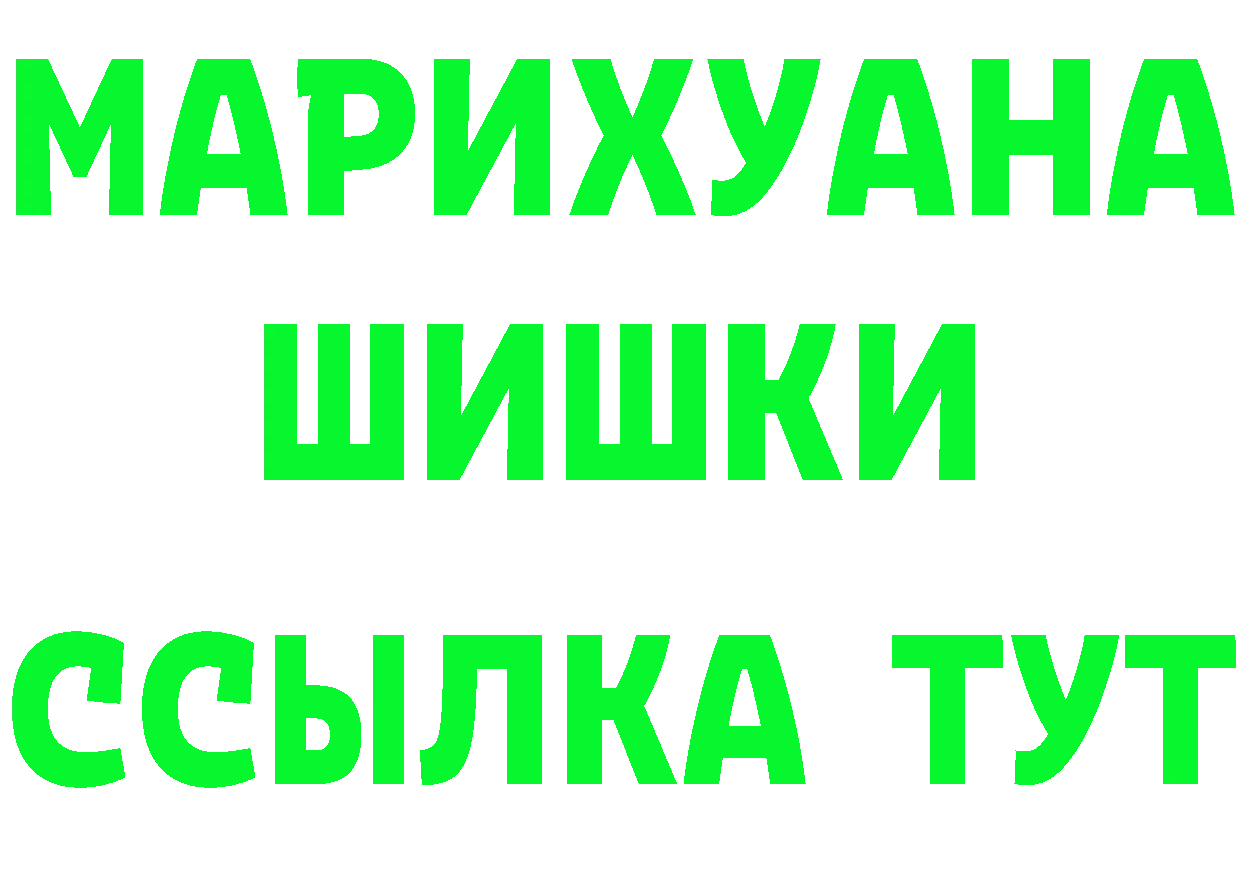 МАРИХУАНА
ШИШКИ
ССЫЛКА ТУТ